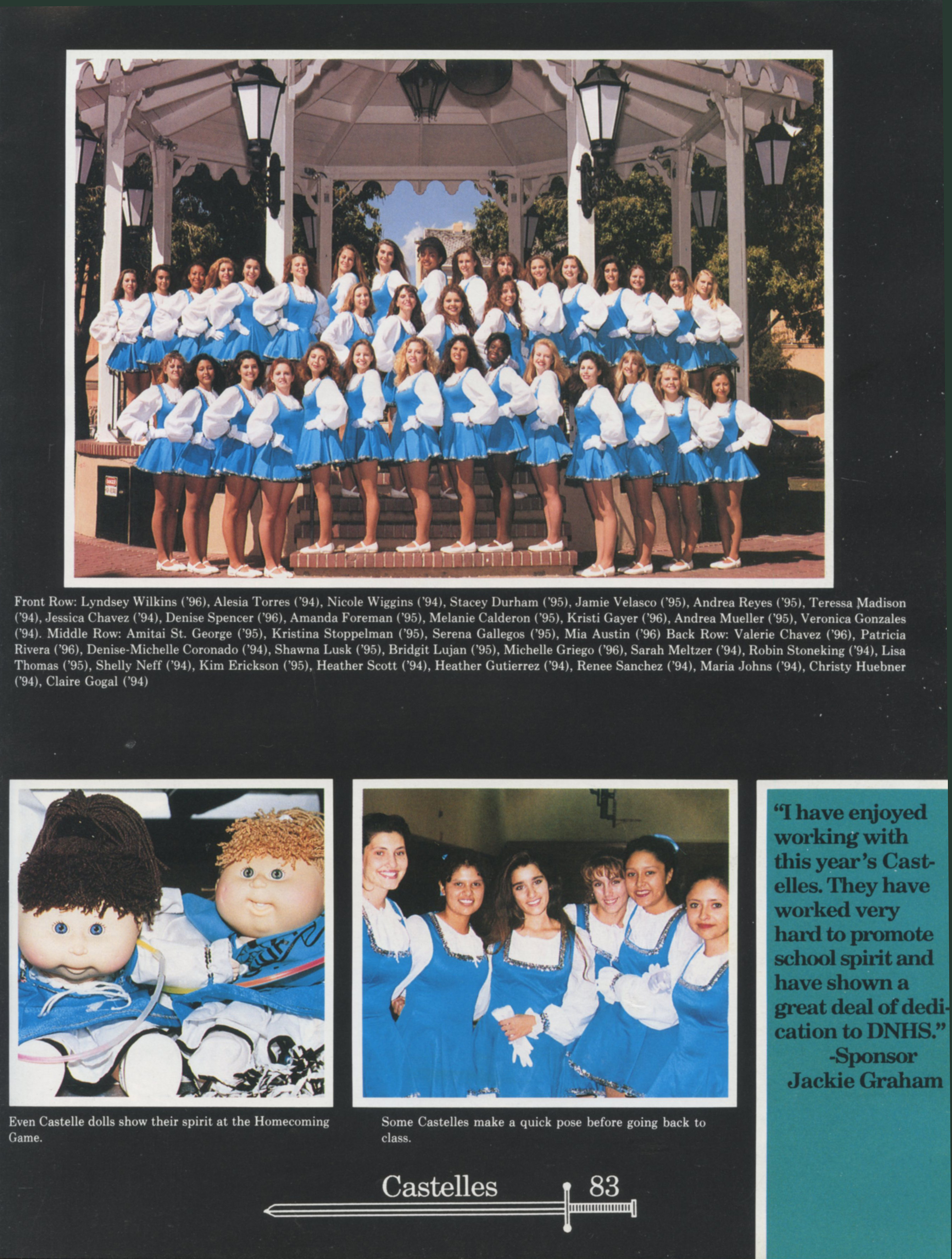 Front Row: Lyndsey Wilkins ('96), Alesia Torres ('94), Nicole Wiggins ('94), Stacey Durham ('95), Jamie Velasco ('95), Andrea Reyes ('95), Teressa Madison ('94), Jessica Chavez ('94), Denise Spencer ('96), Amanda Foreman ('95), Melanie Calderon ('95), Kristi Gayer ('96), Andrea Mueller ('95), Veronica Gonzales ('94). Middle Row: Amitai St. George ('95), Kristina Stoppelman ('95), Serena Gallegos ('95), Mia Austin ('96) Back Row: Valerie Chavez ('96), Patricia Rivera ('96), Denise-Michelle Coronado ('94), Shawna Lusk ('95), Bridgit Lujan ('95), Michelle Griego ('96), Sarah Meltzer ('94), Robin Stoneking ('94), Lisa Thomas ('95), Shelly Neff ('94), Kim Erickson ('95), Heather Scott ('94), Heather Gutierrez ('94), Renee Sanchez ('94), Maria Johns ('94), Christy Huebner ('94), Claire Gogal ('94)

Even Castelle dolls show their spirit at the Homecoming Game.

Some Castelles make a quick pose before going back to class.

"I have enjoyed working with this year's Castelles. They have worked very hard to promote school spirit and have shown a great deal of dedication to DNHS." -Sponsor Jackie Graham

Castelles 83